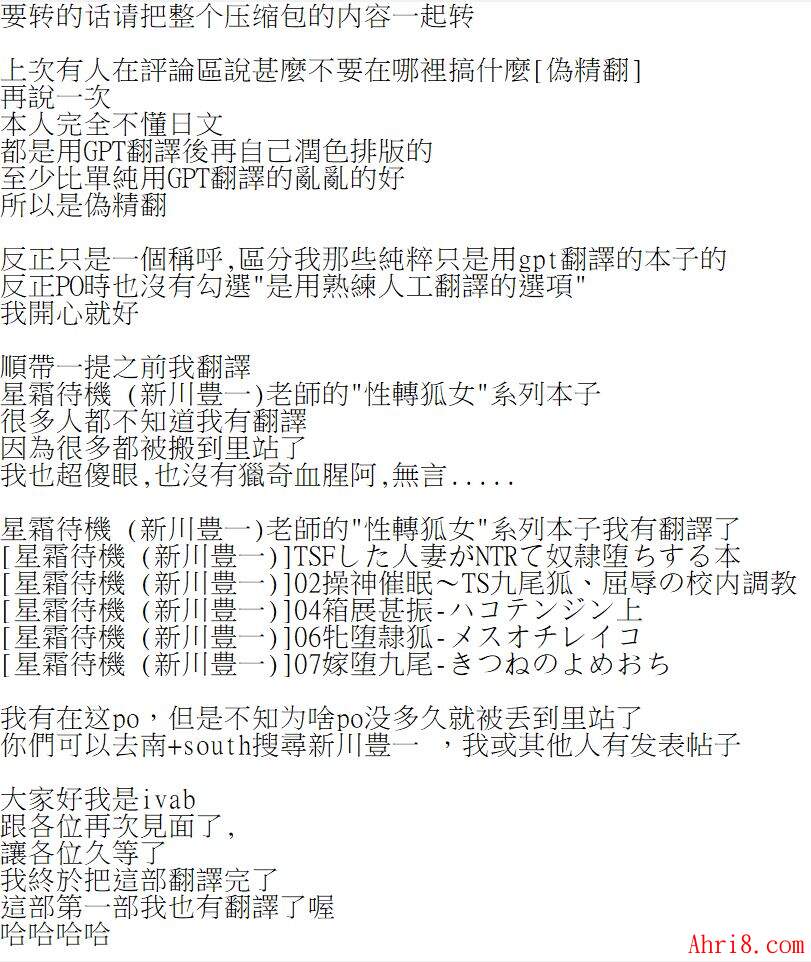 要转的话请把整个压缩包的内容一起转

上次有人在評論區說甚麼不要在哪裡搞什麼[偽精翻]
再說一次
本人完全不懂日文
都是用GPT翻譯後再自己潤色排版的
至少比單純用GPT翻譯的亂亂的好
所以是偽精翻

反正只是一個稱呼,區分我那些純粹只是用gpt翻譯的本子的
反正PO時也沒有勾選"是用熟練人工翻譯的選項"
我開心就好

順帶一提之前我翻譯
星霜待機 (新川豊一)老師的"性轉狐女"系列本子
很多人都不知道我有翻譯
因為很多都被搬到里站了
我也超傻眼,也沒有獵奇血腥阿,無言.....

星霜待機 (新川豊一)老師的"性轉狐女"系列本子我有翻譯了
[星霜待機 (新川豊一)]TSFした人妻がNTRて奴隷堕ちする本
[星霜待機 (新川豊一)]02操神催眠～TS九尾狐、屈辱の校内調教
[星霜待機 (新川豊一)]04箱展甚振-ハコテンジン上
[星霜待機 (新川豊一)]06牝堕隷狐-メスオチレイコ
[星霜待機 (新川豊一)]07嫁堕九尾-きつねのよめおち

我有在这po，但是不知为啥po没多久就被丢到里站了
你們可以去南+south搜尋新川豊一 ，我或其他人有发表帖子

大家好我是ivab
跟各位再次見面了,
讓各位久等了
我終於把這部翻譯完了
這部第一部我也有翻譯了喔
哈哈哈哈

Ahri8.com